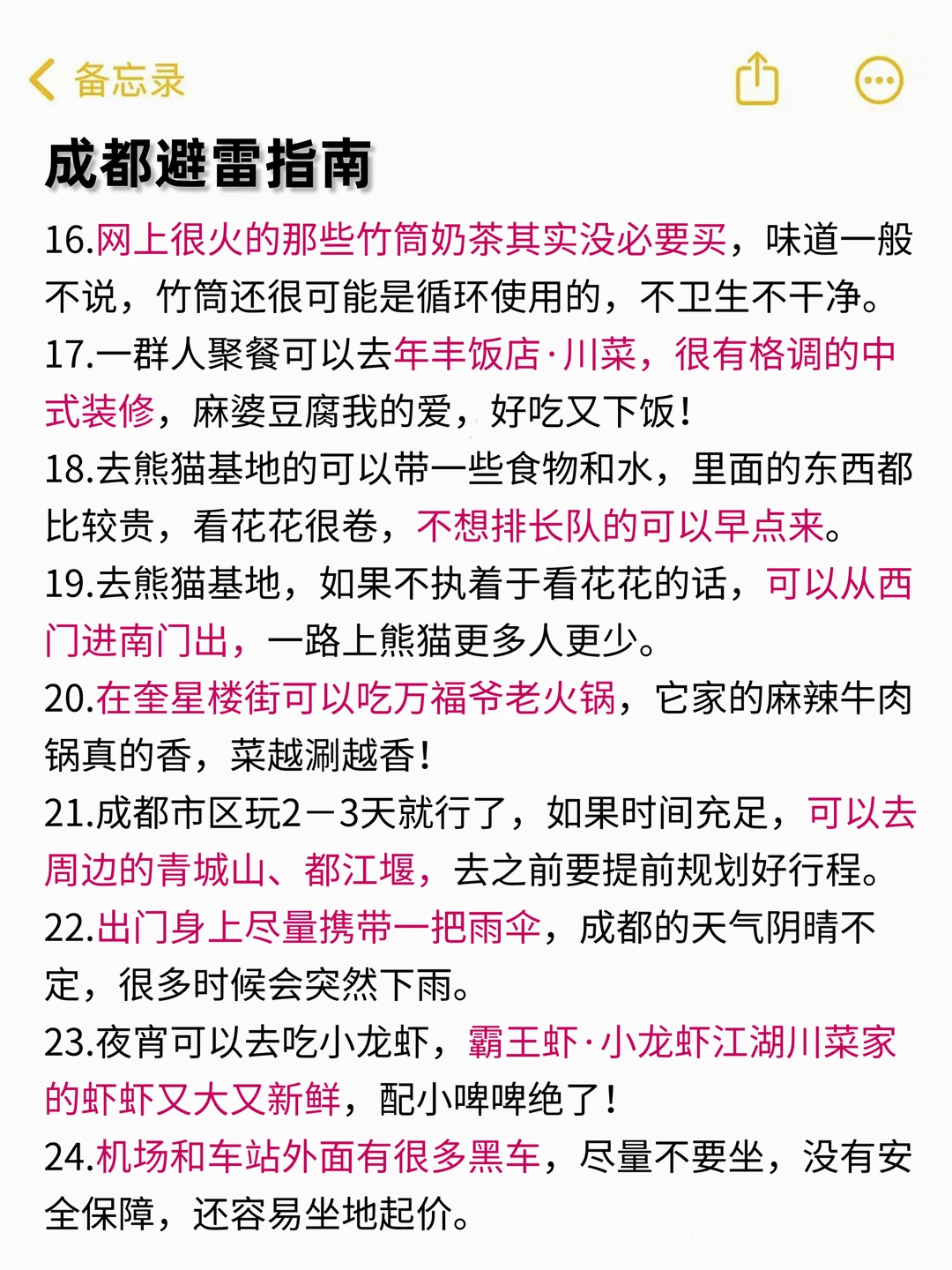 备忘录

成都避雷指南

16.网上很火的那些竹筒奶茶其实没必要买，味道一般不说，竹筒还很可能是循环使用的，不卫生不干净。

17.一群人聚餐可以去年丰饭店·川菜，很有格调的中式装修，麻婆豆腐我的爱，好吃又下饭！

18.去熊猫基地的可以带一些食物和水，里面的东西都比较贵，看花花很卷，不想排长队的可以早点来。

19.去熊猫基地，如果不执着于看花花的话，可以从西门进南门出，一路上熊猫更多人更少。

20.在奎星楼街可以吃万福爷老火锅，它家的麻辣牛肉锅真的香，菜越涮越香！

21.成都市区玩2－3天就行了，如果时间充足，可以去周边的青城山、都江堰，去之前要提前规划好行程。

22.出门身上尽量携带一把雨伞，成都的天气阴晴不定，很多时候会突然下雨。

23.夜宵可以去吃小龙虾，霸王虾·小龙虾江湖川菜家的虾虾又大又新鲜，配小啤啤绝了！

24.机场和车站外面有很多黑车，尽量不要坐，没有安全保障，还容易坐地起价。